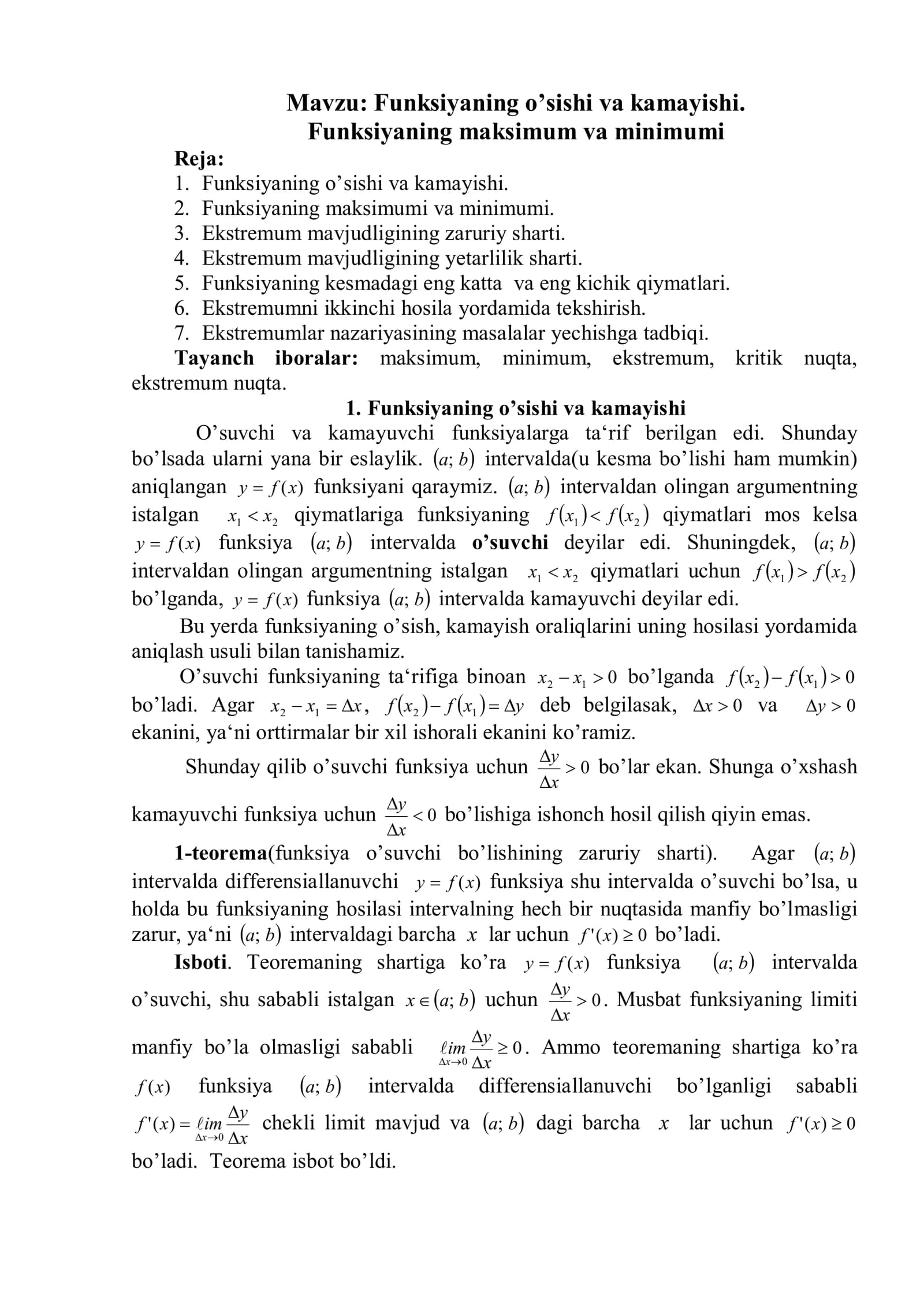 Mavzu: Funksiyaning o’sishi va kamayishi.
Funksiyaning maksimum va minimumi

Reja:
1. Funksiyaning o’sishi va kamayishi.
2. Funksiyaning maksimumi va minimumi.
3. Ekstremum mavjudligining zaruriy sharti.
4. Ekstremum mavjudligining yetarlilik sharti.
5. Funksiyaning kesmadagi eng katta va eng kichik qiymatlari.
6. Ekstremumni ikkinchi hosila yordamida tekshirish.
7. Ekstremumlar nazariyasining masalalar yechishga tadbiqi.

Tayanch iboralar: maksimum, minimum, ekstremum, kritik nuqta, ekstremum nuqta.

1. Funksiyaning o’sishi va kamayishi

O’suvchi va kamayuvchi funksiyalarga ta‘rif berilgan edi. Shunday bo’lsada ularni yana bir eslaylik. $(a; b)$ intervalda(u kesma bo’lishi ham mumkin) aniqlangan $y = f(x)$ funksiyani qaraymiz. $(a; b)$ intervaldan olingan argumentning istalgan $x_1 < x_2$ qiymatlariga funksiyaning $f(x_1) < f(x_2)$ qiymatlari mos kelsa $y = f(x)$ funksiya $(a; b)$ intervalda o’suvchi deyilar edi. Shuningdek, $(a; b)$ intervaldan olingan argumentning istalgan $x_1 < x_2$ qiymatlari uchun $f(x_1) > f(x_2)$ bo’lganda, $y = f(x)$ funksiya $(a; b)$ intervalda kamayuvchi deyilar edi.

Bu yerda funksiyaning o’sish, kamayish oraliqlarini uning hosilasi yordamida aniqlash usuli bilan tanishamiz.

O’suvchi funksiyaning ta‘rifiga binoan $x_2 - x_1 > 0$ bo’lganda $f(x_2) - f(x_1) > 0$ bo’ladi. Agar $x_2 - x_1 = \Delta x$, $f(x_2) - f(x_1) = \Delta y$ deb belgilasak, $\Delta x > 0$ va $\Delta y > 0$ ekanini, ya‘ni orttirmalar bir xil ishorali ekanini ko’ramiz.

Shunday qilib o’suvchi funksiya uchun $\frac{\Delta y}{\Delta x} > 0$ bo’lar ekan. Shunga o’xshash kamayuvchi funksiya uchun $\frac{\Delta y}{\Delta x} < 0$ bo’lishiga ishonch hosil qilish qiyin emas.

1-teorema(funksiya o’suvchi bo’lishining zaruriy sharti). Agar $(a; b)$ intervalda differensiallanuvchi $y = f(x)$ funksiya shu intervalda o’suvchi bo’lsa, u holda bu funksiyaning hosilasi intervalning hech bir nuqtasida manfiy bo’lmasligi zarur, ya‘ni $(a; b)$ intervaldagi barcha $x$ lar uchun $f'(x) \geq 0$ bo’ladi.

Isboti. Teoremaning shartiga ko’ra $y = f(x)$ funksiya $(a; b)$ intervalda o’suvchi, shu sababli istalgan $x \in (a; b)$ uchun $\frac{\Delta y}{\Delta x} > 0$. Musbat funksiyaning limiti manfiy bo’la olmasligi sababli $\lim_{\Delta x \to 0} \frac{\Delta y}{\Delta x} \geq 0$. Ammo teoremaning shartiga ko’ra $f(x)$ funksiya $(a; b)$ intervalda differensiallanuvchi bo’lganligi sababli $f'(x) = \lim_{\Delta x \to 0} \frac{\Delta y}{\Delta x}$ chekli limit mavjud va $(a; b)$ dagi barcha $x$ lar uchun $f'(x) \geq 0$ bo’ladi. Teorema isbot bo’ldi.